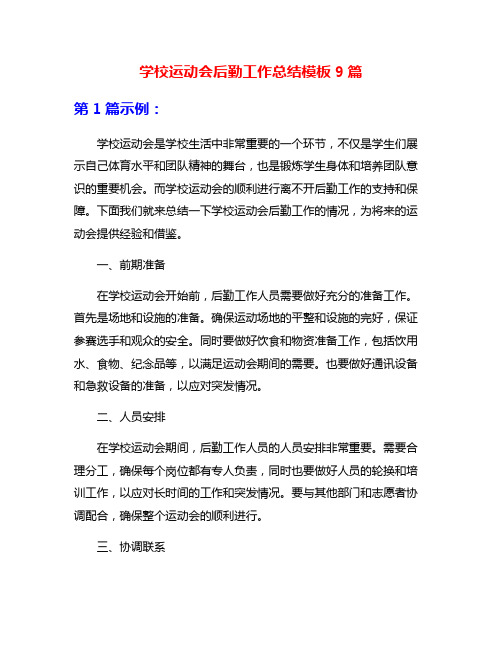 学校运动会后勤工作总结模板 9 篇

第 1 篇示例：

学校运动会是学校生活中非常重要的一个环节，不仅是学生们展示自己体育水平和团队精神的舞台，也是锻炼学生身体和培养团队意识的重要机会。而学校运动会的顺利进行离不开后勤工作的支持和保障。下面我们就来总结一下学校运动会后勤工作的情况，为将来的运动会提供经验和借鉴。

一、前期准备

在学校运动会开始前，后勤工作人员需要做好充分的准备工作。首先是场地和设施的准备。确保运动场地的平整和设施的完好，保证参赛选手和观众的安全。同时要做好饮食和物资准备工作，包括饮用水、食物、纪念品等，以满足运动会期间的需要。也要做好通讯设备和急救设备的准备，以应对突发情况。

二、人员安排

在学校运动会期间，后勤工作人员的人员安排非常重要。需要合理分工，确保每个岗位都有专人负责，同时也要做好人员的轮换和培训工作，以应对长时间的工作和突发情况。要与其他部门和志愿者协调配合，确保整个运动会的顺利进行。

三、协调联系